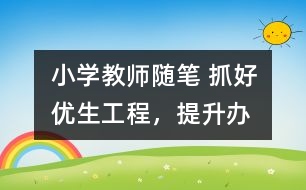 小学教师随笔 抓好优生工程，提升办